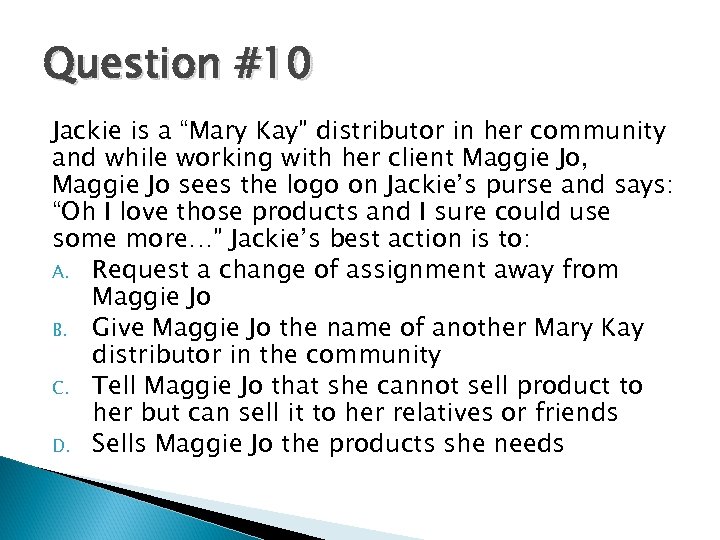 Question #10

Jackie is a “Mary Kay” distributor in her community and while working with her client Maggie Jo, Maggie Jo sees the logo on Jackie’s purse and says: “Oh I love those products and I sure could use some more…” Jackie’s best action is to:

A. Request a change of assignment away from Maggie Jo
B. Give Maggie Jo the name of another Mary Kay distributor in the community
C. Tell Maggie Jo that she cannot sell product to her but can sell it to her relatives or friends
D. Sells Maggie Jo the products she needs